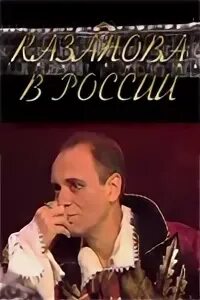 КАЗАНОВА
В РОССИИ